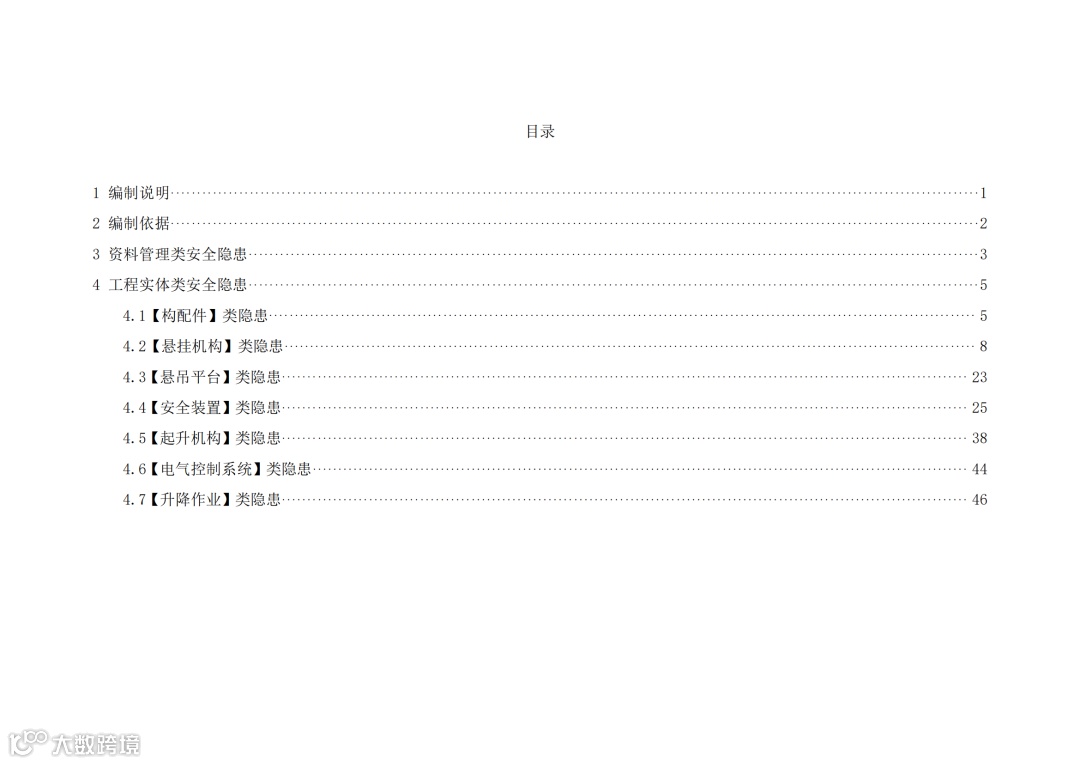 目录

1 编制说明 1

2 编制依据 2

3 资料管理类安全隐患 3

4 工程实体类安全隐患 5

4.1【构配件】类隐患 5

4.2【悬挂机构】类隐患 8

4.3【悬吊平台】类隐患 23

4.4【安全装置】类隐患 25

4.5【起升机构】类隐患 38

4.6【电气控制系统】类隐患 44

4.7【升降作业】类隐患 46

大数跨境